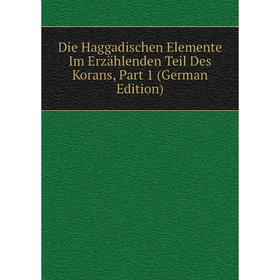 Die Haggadischen Elemente Im Erzählenden Teil Des Korans, Part 1 (German Edition)